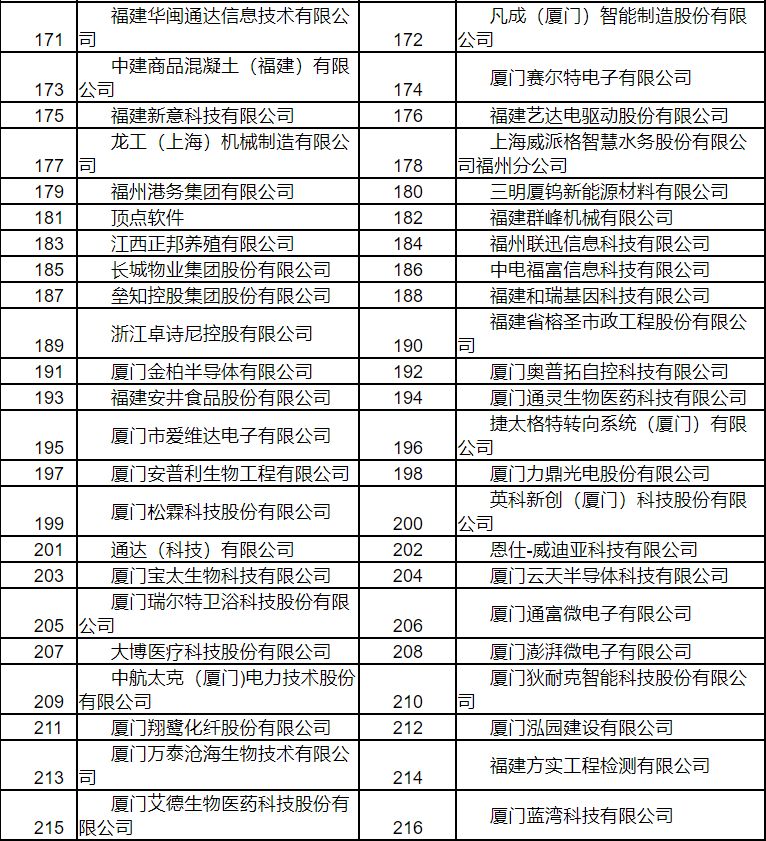 | 171 | 福建华闽通达信息技术有限公司 | 172 | 凡成（厦门）智能制造股份有限公司 |
|---|---|---|---|
| 173 | 中建商品混凝土（福建）有限公司 | 174 | 厦门赛尔特电子有限公司 |
| 175 | 福建新意科技有限公司 | 176 | 福建艺达电驱动股份有限公司 |
| 177 | 龙工（上海）机械制造有限公司 | 178 | 上海威派格智慧水务股份有限公司福州分公司 |
| 179 | 福州港务集团有限公司 | 180 | 三明厦钨新能源材料有限公司 |
| 181 | 顶点软件 | 182 | 福建群峰机械有限公司 |
| 183 | 江西正邦养殖有限公司 | 184 | 福州联迅信息科技有限公司 |
| 185 | 长城物业集团股份有限公司 | 186 | 中电福富信息科技有限公司 |
| 187 | 垒知控股集团股份有限公司 | 188 | 福建和瑞基因科技有限公司 |
| 189 | 浙江卓诗尼控股有限公司 | 190 | 福建省榕圣市政工程股份有限公司 |
| 191 | 厦门金柏半导体有限公司 | 192 | 厦门奥普拓自控科技有限公司 |
| 193 | 福建安井食品股份有限公司 | 194 | 厦门通灵生物医药科技有限公司 |
| 195 | 厦门市爱维达电子有限公司 | 196 | 捷太格特转向系统（厦门）有限公司 |
| 197 | 厦门安普利生物工程有限公司 | 198 | 厦门力鼎光电股份有限公司 |
| 199 | 厦门松霖科技股份有限公司 | 200 | 英科新创（厦门）科技股份有限公司 |
| 201 | 通达（科技）有限公司 | 202 | 恩仕-威迪亚科技有限公司 |
| 203 | 厦门宝太生物科技有限公司 | 204 | 厦门云天半导体科技有限公司 |
| 205 | 厦门瑞尔特卫浴科技股份有限公司 | 206 | 厦门通富微电子有限公司 |
| 207 | 大博医疗科技股份有限公司 | 208 | 厦门澎湃微电子有限公司 |
| 209 | 中航太克（厦门)电力技术股份有限公司 | 210 | 厦门狄耐克智能科技股份有限公司 |
| 211 | 厦门翔鹭化纤股份有限公司 | 212 | 厦门泓园建设有限公司 |
| 213 | 厦门万泰沧海生物技术有限公司 | 214 | 福建方实工程检测有限公司 |
| 215 | 厦门艾德生物医药科技股份有限公司 | 216 | 厦门蓝湾科技有限公司 |